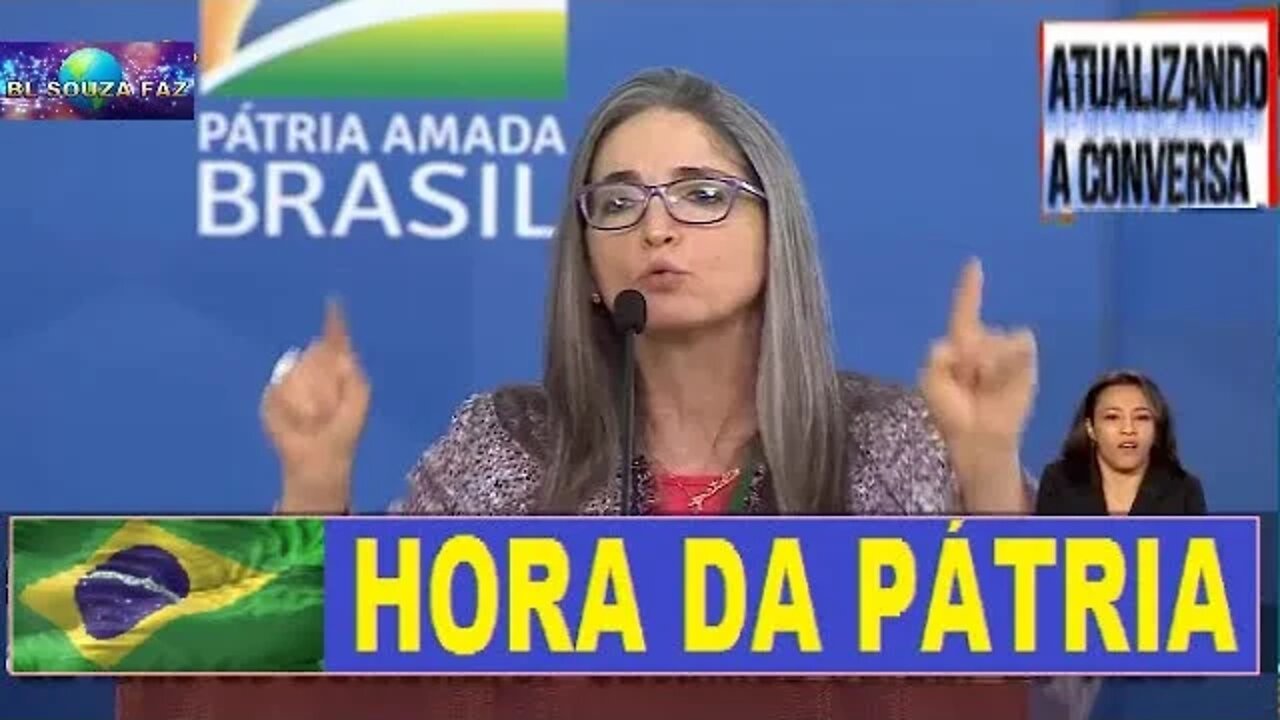 BL SOUZA FAZ

PÁTRIA AMADA
BRASIL

ATUALIZANDO
A CONVERSA

HORA DA PÁTRIA